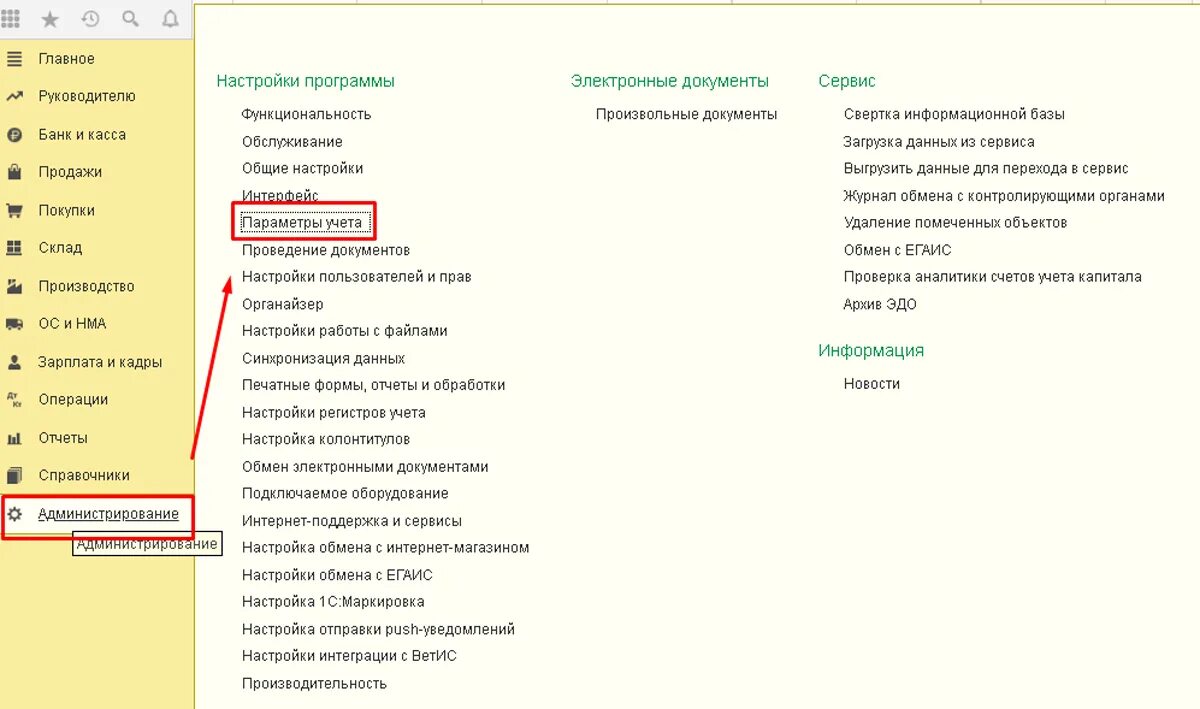 Главное
Руководителю
Банк и касса
Продажи
Покупки
Склад
Производство
ОС и НМА
Зарплата и кадры
Операции
Отчеты
Справочники
Администрирование
Администрирование

Настройки программы
Функциональность
Обслуживание
Общие настройки
Интерфейс
Параметры учета
Проведение документов
Настройки пользователей и прав
Органайзер
Настройки работы с файлами
Синхронизация данных
Печатные формы, отчеты и обработки
Настройки регистров учета
Настройка колонтитулов
Обмен электронными документами
Подключаемое оборудование
Интернет-поддержка и сервисы
Настройка обмена с интернет-магазином
Настройки обмена с ЕГАИС
Настройка 1С:Маркировка
Настройка отправки push-уведомлений
Настройки интеграции с ВетИС
Производительность

Электронные документы
Произвольные документы

Сервис
Свертка информационной базы
Загрузка данных из сервиса
Выгрузить данные для перехода в сервис
Журнал обмена с контролирующими органами
Удаление помеченных объектов
Обмен с ЕГАИС
Проверка аналитики счетов учета капитала
Архив ЭДО

Информация
Новости